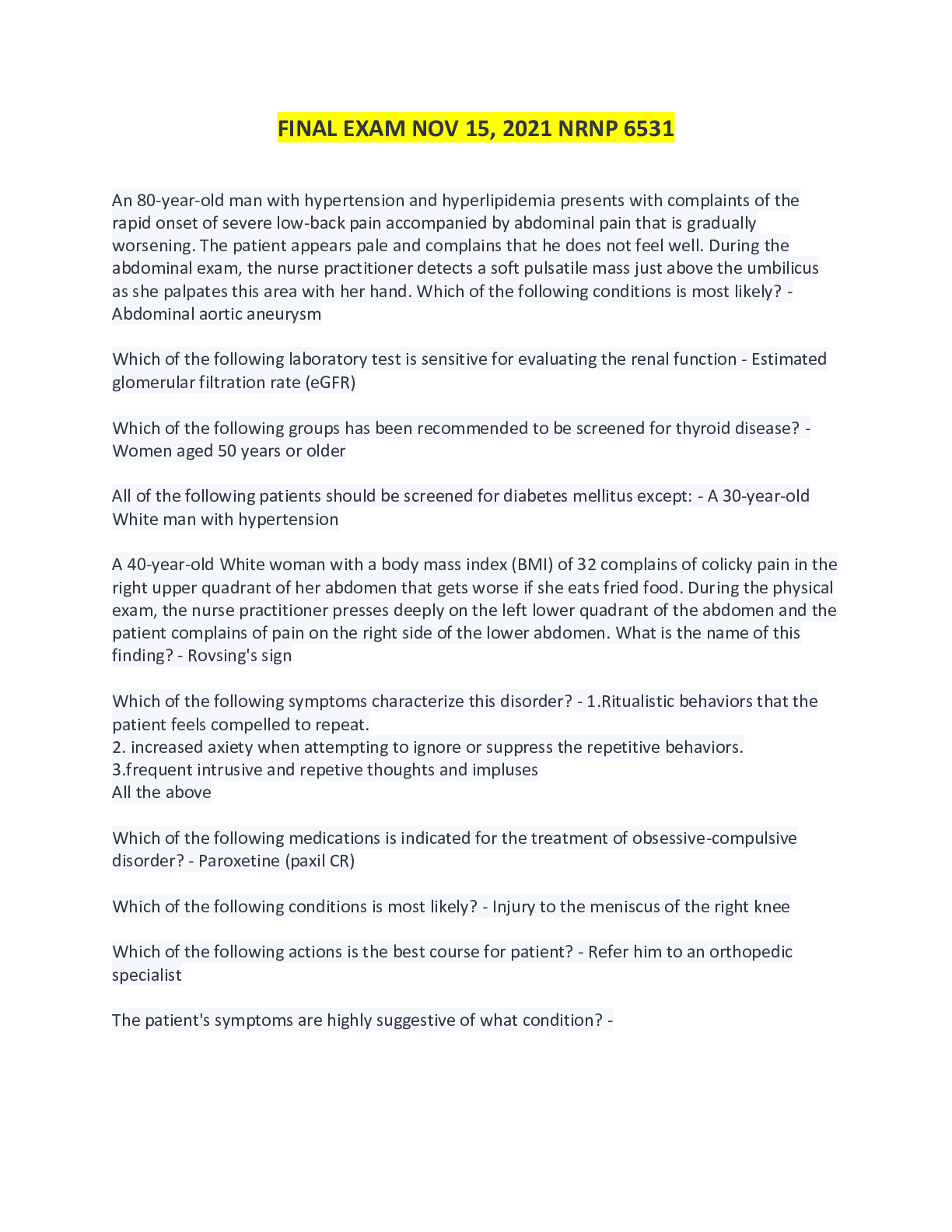 FINAL EXAM NOV 15, 2021 NRNP 6531

An 80-year-old man with hypertension and hyperlipidemia presents with complaints of the rapid onset of severe low-back pain accompanied by abdominal pain that is gradually worsening. The patient appears pale and complains that he does not feel well. During the abdominal exam, the nurse practitioner detects a soft pulsatile mass just above the umbilicus as she palpates this area with her hand. Which of the following conditions is most likely? - Abdominal aortic aneurysm

Which of the following laboratory test is sensitive for evaluating the renal function - Estimated glomerular filtration rate (eGFR)

Which of the following groups has been recommended to be screened for thyroid disease? - Women aged 50 years or older

All of the following patients should be screened for diabetes mellitus except: - A 30-year-old White man with hypertension

A 40-year-old White woman with a body mass index (BMI) of 32 complains of colicky pain in the right upper quadrant of her abdomen that gets worse if she eats fried food. During the physical exam, the nurse practitioner presses deeply on the left lower quadrant of the abdomen and the patient complains of pain on the right side of the lower abdomen. What is the name of this finding? - Rovsing's sign

Which of the following symptoms characterize this disorder? - 1.Ritualistic behaviors that the patient feels compelled to repeat.
2. increased axiety when attempting to ignore or suppress the repetitive behaviors.
3.frequent intrusive and repetive thoughts and impluses
All the above

Which of the following medications is indicated for the treatment of obsessive-compulsive disorder? - Paroxetine (paxil CR)

Which of the following conditions is most likely? - Injury to the meniscus of the right knee

Which of the following actions is the best course for patient? - Refer him to an orthopedic specialist

The patient's symptoms are highly suggestive of what condition? -